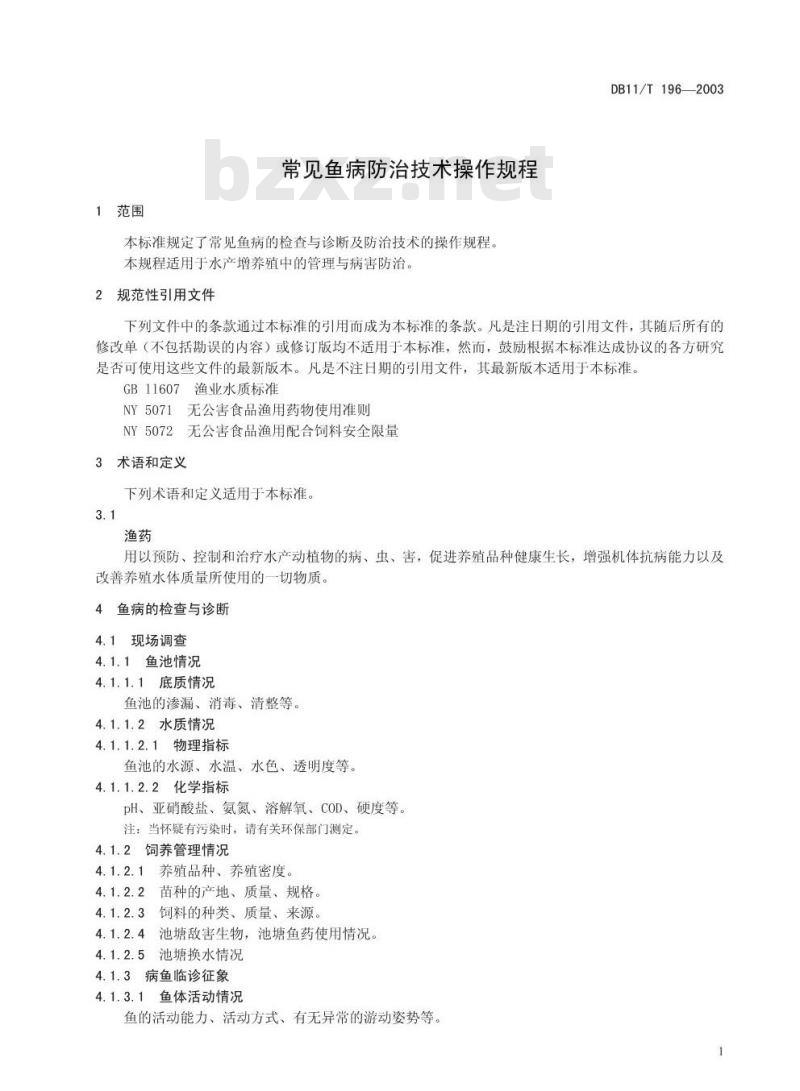 DB11/T 196—2003

bzxz.net

常见鱼病防治技术操作规程

1 范围

本标准规定了常见鱼病的检查与诊断及防治技术的操作规程。
本规程适用于水产增养殖中的管理与病害防治。

2 规范性引用文件

下列文件中的条款通过本标准的引用而成为本标准的条款。凡是注日期的引用文件，其随后所有的修改单（不包括勘误的内容）或修订版均不适用于本标准，然而，鼓励根据本标准达成协议的各方研究是否可使用这些文件的最新版本。凡是不注日期的引用文件，其最新版本适用于本标准。
GB 11607 渔业水质标准
NY 5071 无公害食品渔用药物使用准则
NY 5072 无公害食品渔用配合饲料安全限量

3 术语和定义

下列术语和定义适用于本标准。
3.1
渔药
用以预防、控制和治疗水产动植物的病、虫、害，促进养殖品种健康生长，增强机体抗病能力以及改善养殖水体质量所使用的一切物质。

4 鱼病的检查与诊断

4.1 现场调查
4.1.1 鱼池情况
4.1.1.1 底质情况
鱼池的渗漏、消毒、清整等。
4.1.1.2 水质情况
4.1.1.2.1 物理指标
鱼池的水源、水温、水色、透明度等。
4.1.1.2.2 化学指标
pH、亚硝酸盐、氨氮、溶解氧、COD、硬度等。
注：当怀疑有污染时，请有关环保部门测定。
4.1.2 饲养管理情况
4.1.2.1 养殖品种、养殖密度。
4.1.2.2 苗种的产地、质量、规格。
4.1.2.3 饲料的种类、质量、来源。
4.1.2.4 池塘敌害生物，池塘鱼药使用情况。
4.1.2.5 池塘换水情况
4.1.3 病鱼临诊征象
4.1.3.1 鱼体活动情况
鱼的活动能力、活动方式、有无异常的游动姿势等。

1